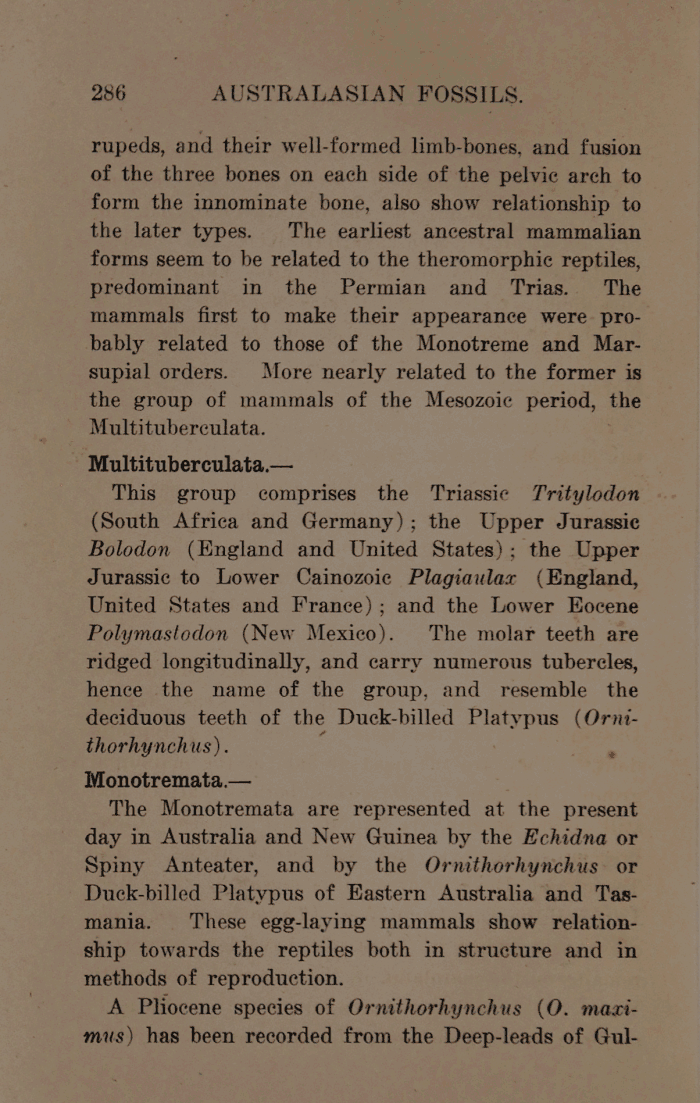 286 AUSTRALASIAN FOSSILS.

rupeds, and their well-formed limb-bones, and fusion of the three bones on each side of the pelvic arch to form the innominate bone, also show relationship to the later types. The earliest ancestral mammalian forms seem to be related to the theromorphic reptiles, predominant in the Permian and Trias. The mammals first to make their appearance were probably related to those of the Monotreme and Marsupial orders. More nearly related to the former is the group of mammals of the Mesozoic period, the Multituberculata.

Multituberculata.—

This group comprises the Triassic Tritylodon (South Africa and Germany); the Upper Jurassic Bolodon (England and United States); the Upper Jurassic to Lower Cainozoic Plagiaulax (England, United States and France); and the Lower Eocene Polymastodon (New Mexico). The molar teeth are ridged longitudinally, and carry numerous tubercles, hence the name of the group, and resemble the deciduous teeth of the Duck-billed Platypus (Ornithorhynchus).

Monotremata.—

The Monotremata are represented at the present day in Australia and New Guinea by the Echidna or Spiny Anteater, and by the Ornithorhynchus or Duck-billed Platypus of Eastern Australia and Tasmania. These egg-laying mammals show relationship towards the reptiles both in structure and in methods of reproduction.

A Pliocene species of Ornithorhynchus (O. maximus) has been recorded from the Deep-leads of Gul-